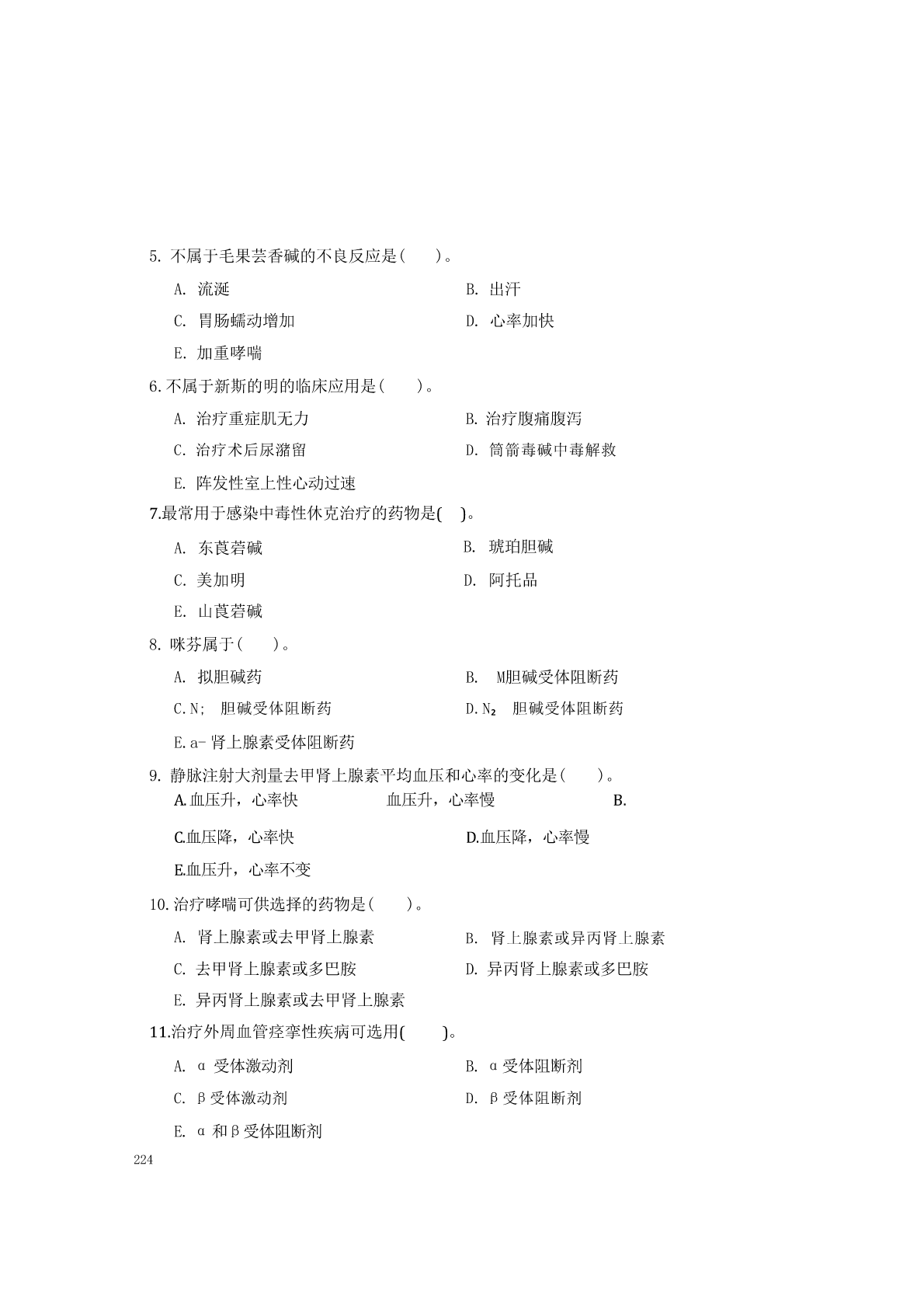 5. 不属于毛果芸香碱的不良反应是(　　)。

A. 流涎　　B. 出汗

C. 胃肠蠕动增加　　D. 心率加快

E. 加重哮喘

6. 不属于新斯的明的临床应用是(　　)。

A. 治疗重症肌无力　　B. 治疗腹痛腹泻

C. 治疗术后尿潴留　　D. 筒箭毒碱中毒解救

E. 阵发性室上性心动过速

7.最常用于感染中毒性休克治疗的药物是(　)。

A. 东莨菪碱　　B. 琥珀胆碱

C. 美加明　　D. 阿托品

E. 山莨菪碱

8. 咪芬属于(　　)。

A. 拟胆碱药　　B. M胆碱受体阻断药

C. N; 胆碱受体阻断药　　D. $N_2$ 胆碱受体阻断药

E. a- 肾上腺素受体阻断药

9. 静脉注射大剂量去甲肾上腺素平均血压和心率的变化是(　　)。

A.血压升，心率快　　血压升，心率慢　　B.

C.血压降，心率快　　D.血压降，心率慢

E.血压升，心率不变

10. 治疗哮喘可供选择的药物是(　　)。

A. 肾上腺素或去甲肾上腺素　　B. 肾上腺素或异丙肾上腺素

C. 去甲肾上腺素或多巴胺　　D. 异丙肾上腺素或多巴胺

E. 异丙肾上腺素或去甲肾上腺素

11.治疗外周血管痉挛性疾病可选用(　　)。

A. α 受体激动剂　　B. α受体阻断剂

C. β受体激动剂　　D. β受体阻断剂

E. α 和β受体阻断剂

224